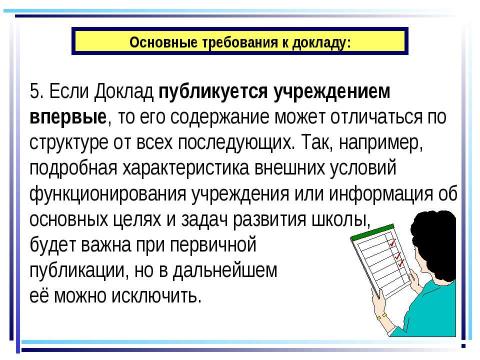 Основные требования к докладу:

5. Если Доклад публикуется учреждением впервые, то его содержание может отличаться по структуре от всех последующих. Так, например, подробная характеристика внешних условий функционирования учреждения или информация об основных целях и задач развития школы, будет важна при первичной публикации, но в дальнейшем её можно исключить.